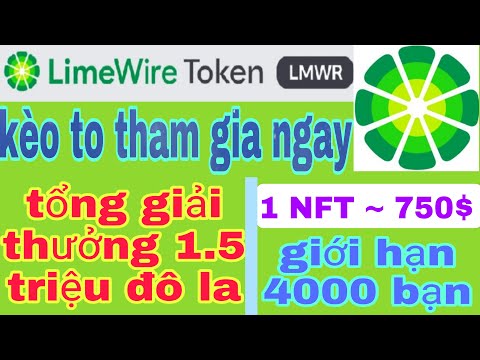 LimeWire Token LMWR

kèo to tham gia ngay

tổng giải thưởng 1.5 triệu đô la

1 NFT ~ 750$

giới hạn 4000 bạn